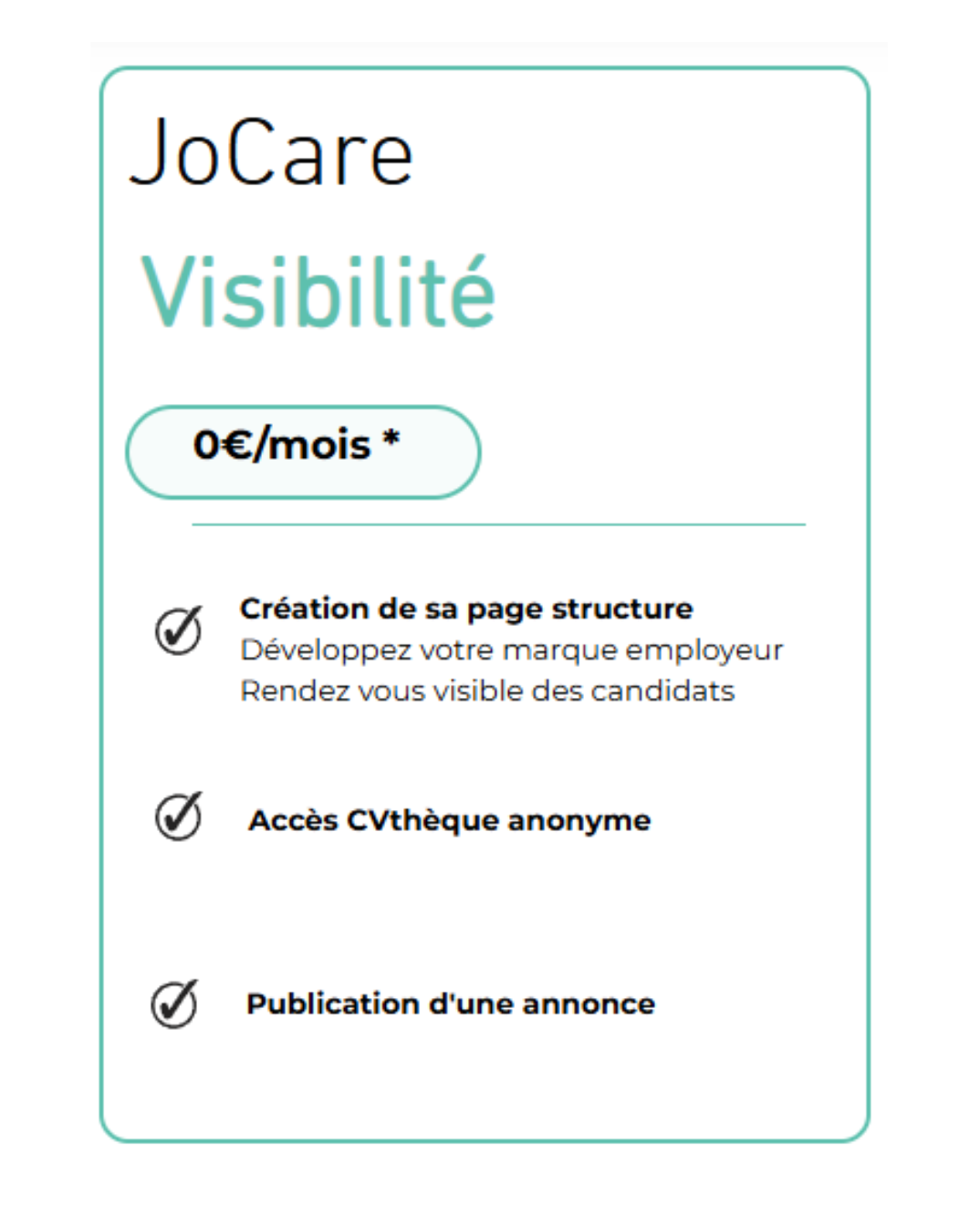 JoCare

Visibilité

0€/mois *

Création de sa page structure
Développez votre marque employeur
Rendez vous visible des candidats

Accès CVthèque anonyme

Publication d'une annonce